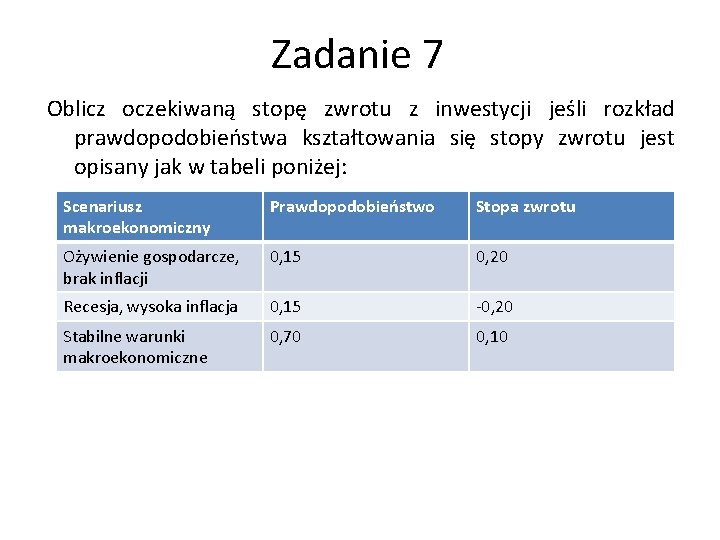 Zadanie 7

Oblicz oczekiwaną stopę zwrotu z inwestycji jeśli rozkład prawdopodobieństwa kształtowania się stopy zwrotu jest opisany jak w tabeli poniżej:

| Scenariusz makroekonomiczny | Prawdopodobieństwo | Stopa zwrotu |
|---|---|---|
| Ożywienie gospodarcze, brak inflacji | 0,15 | 0,20 |
| Recesja, wysoka inflacja | 0,15 | -0,20 |
| Stabilne warunki makroekonomiczne | 0,70 | 0,10 |